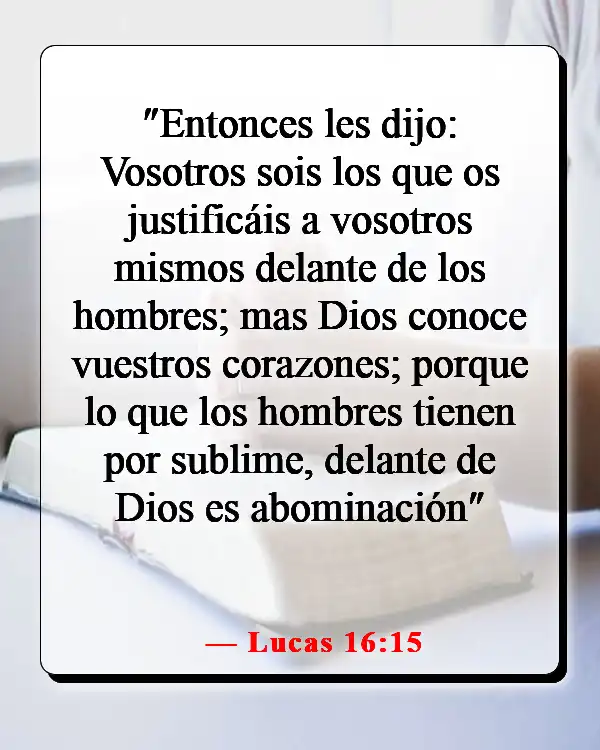 "Entonces les dijo: Vosotros sois los que os justificáis a vosotros mismos delante de los hombres; mas Dios conoce vuestros corazones; porque lo que los hombres tienen por sublime, delante de Dios es abominación"

— Lucas 16:15